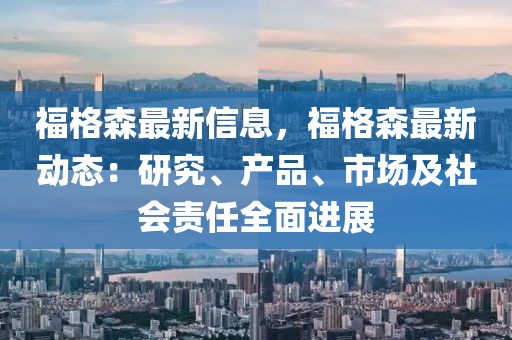 福格森最新信息，福格森最新动态：研究、产品、市场及社会责任全面进展